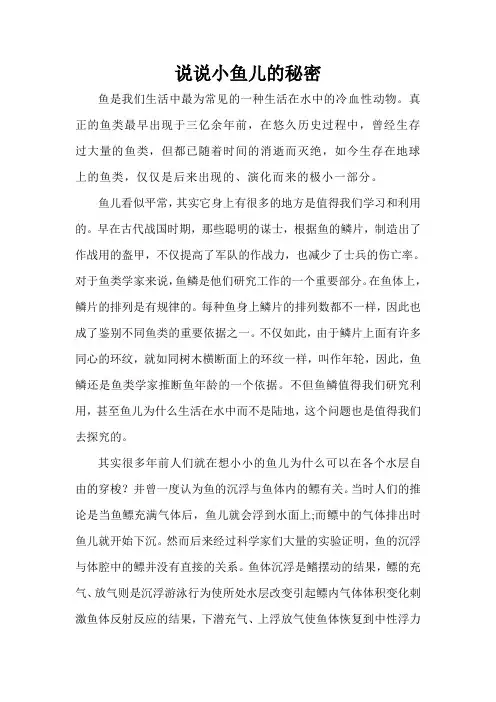 说说小鱼儿的秘密

鱼是我们生活中最为常见的一种生活在水中的冷血性动物。真正的鱼类最早出现于三亿余年前，在悠久历史过程中，曾经生存过大量的鱼类，但都已随着时间的消逝而灭绝，如今生存在地球上的鱼类，仅仅是后来出现的、演化而来的极小一部分。

鱼儿看似平常，其实它身上有很多的地方是值得我们学习和利用的。早在古代战国时期，那些聪明的谋士，根据鱼的鳞片，制造出了作战用的盔甲，不仅提高了军队的作战力，也减少了士兵的伤亡率。对于鱼类学家来说，鱼鳞是他们研究工作的一个重要部分。在鱼体上，鳞片的排列是有规律的。每种鱼身上鳞片的排列数都不一样，因此也成了鉴别不同鱼类的重要依据之一。不仅如此，由于鳞片上面有许多同心的环纹，就如同树木横断面上的环纹一样，叫作年轮，因此，鱼鳞还是鱼类学家推断鱼年龄的一个依据。不但鱼鳞值得我们研究利用，甚至鱼儿为什么生活在水中而不是陆地，这个问题也是值得我们去探究的。

其实很多年前人们就在想小小的鱼儿为什么可以在各个水层自由的穿梭？并曾一度认为鱼的沉浮与鱼体内的鳔有关。当时人们的推论是当鱼鳔充满气体后，鱼儿就会浮到水面上;而鳔中的气体排出时鱼儿就开始下沉。然而后来经过科学家们大量的实验证明，鱼的沉浮与体腔中的鳔并没有直接的关系。鱼体沉浮是鳍摆动的结果，鳔的充气、放气则是沉浮游泳行为使所处水层改变引起鳔内气体体积变化刺激鱼体反射反应的结果，下潜充气、上浮放气使鱼体恢复到中性浮力